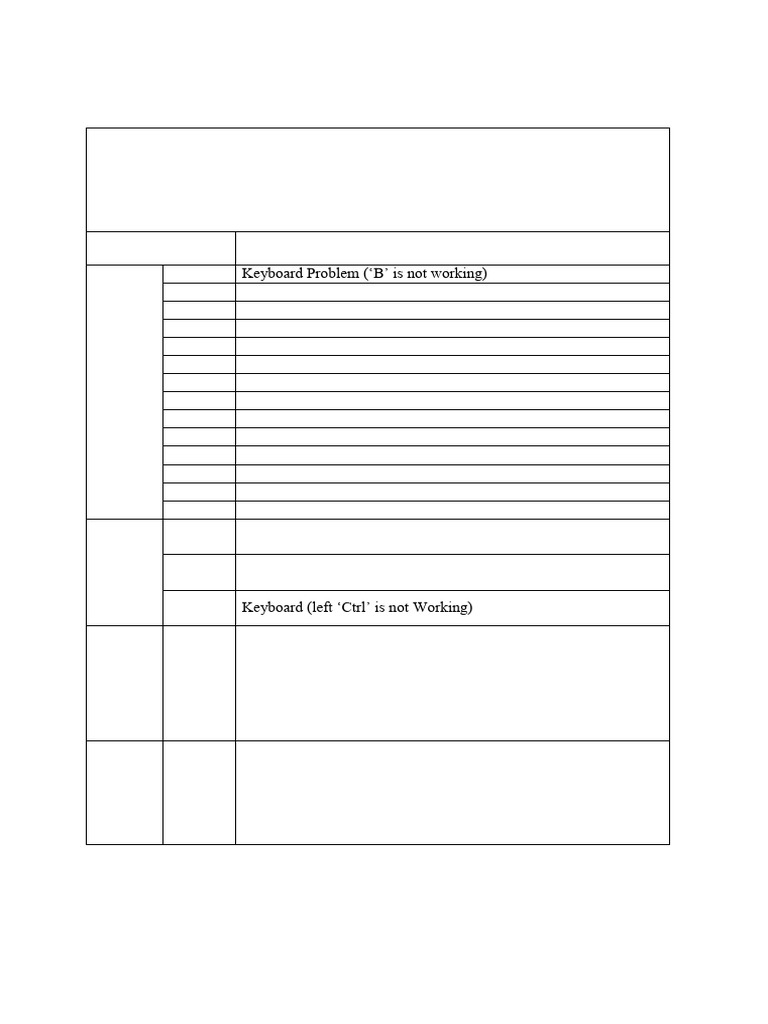 Keyboard Problem ('B' is not working)

Keyboard (left 'Ctrl' is not Working)